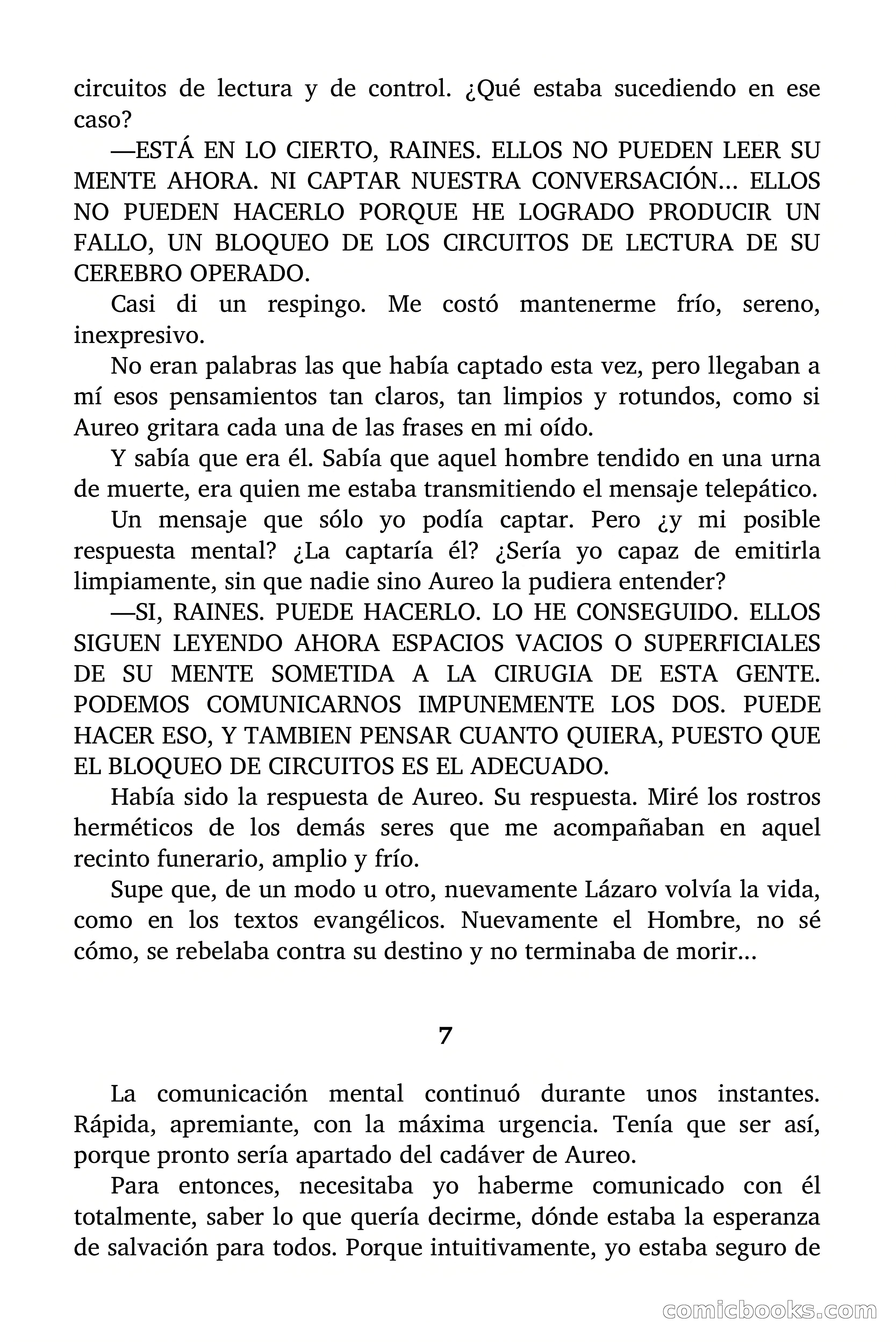 circuitos de lectura y de control. ¿Qué estaba sucediendo en ese caso?

—ESTÁ EN LO CIERTO, RAINES. ELLOS NO PUEDEN LEER SU MENTE AHORA. NI CAPTAR NUESTRA CONVERSACIÓN… ELLOS NO PUEDEN HACERLO PORQUE HE LOGRADO PRODUCIR UN FALLO, UN BLOQUEO DE LOS CIRCUITOS DE LECTURA DE SU CEREBRO OPERADO.

Casi di un respingo. Me costó mantenerme frío, sereno, inexpresivo.

No eran palabras las que había captado esta vez, pero llegaban a mí esos pensamientos tan claros, tan limpios y rotundos, como si Aureo gritara cada una de las frases en mi oído.

Y sabía que era él. Sabía que aquel hombre tendido en una urna de muerte, era quien me estaba transmitiendo el mensaje telepático.

Un mensaje que sólo yo podía captar. Pero ¿y mi posible respuesta mental? ¿La captaría él? ¿Sería yo capaz de emitirla limpiamente, sin que nadie sino Aureo la pudiera entender?

—SI, RAINES. PUEDE HACERLO. LO HE CONSEGUIDO. ELLOS SIGUEN LEYENDO AHORA ESPACIOS VACIOS O SUPERFICIALES DE SU MENTE SOMETIDA A LA CIRUGIA DE ESTA GENTE. PODEMOS COMUNICARNOS IMPUNEMENTE LOS DOS. PUEDE HACER ESO, Y TAMBIEN PENSAR CUANTO QUIERA, PUESTO QUE EL BLOQUEO DE CIRCUITOS ES EL ADECUADO.

Había sido la respuesta de Aureo. Su respuesta. Miré los rostros herméticos de los demás seres que me acompañaban en aquel recinto funerario, amplio y frío.

Supe que, de un modo u otro, nuevamente Lázaro volvía la vida, como en los textos evangélicos. Nuevamente el Hombre, no sé cómo, se rebelaba contra su destino y no terminaba de morir…

7

La comunicación mental continuó durante unos instantes. Rápida, apremiante, con la máxima urgencia. Tenía que ser así, porque pronto sería apartado del cadáver de Aureo.

Para entonces, necesitaba yo haberme comunicado con él totalmente, saber lo que quería decirme, dónde estaba la esperanza de salvación para todos. Porque intuitivamente, yo estaba seguro de

comicbooks.com